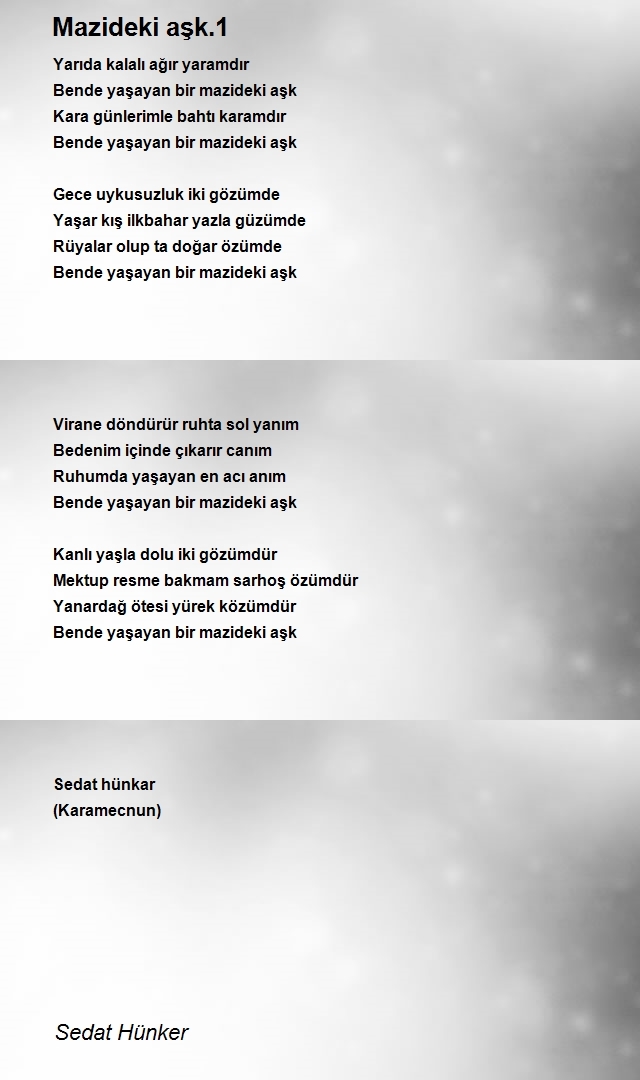 Mazideki aşk.1

Yarıda kalalı ağır yaramdır
Bende yaşayan bir mazideki aşk
Kara günlerimle bahtı karamdır
Bende yaşayan bir mazideki aşk

Gece uykusuzluk iki gözümde
Yaşar kış ilkbahar yazla güzümde
Rüyalar olup ta doğar özümde
Bende yaşayan bir mazideki aşk

Virane döndürür ruhta sol yanım
Bedenim içinde çıkarır canım
Ruhumda yaşayan en acı anım
Bende yaşayan bir mazideki aşk

Kanlı yaşla dolu iki gözümdür
Mektup resme bakmam sarhoş özümdür
Yanardağ ötesi yürek közümdür
Bende yaşayan bir mazideki aşk

Sedat hünkar
(Karamecnun)

Sedat Hünker